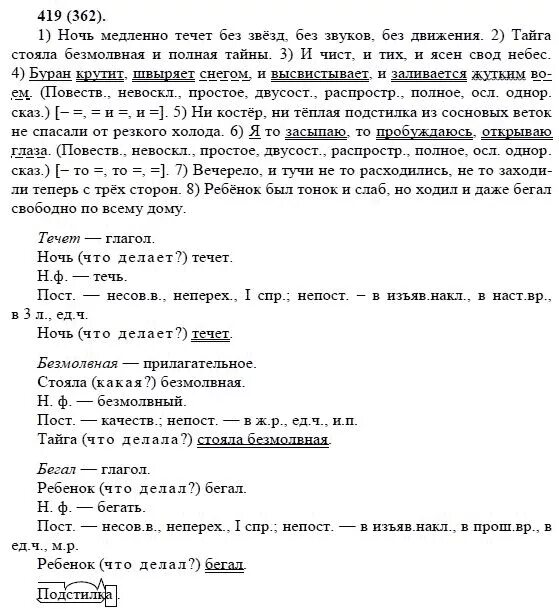 419 (362).

1) Ночь медленно течет без звёзд, без звуков, без движения. 2) Тайга стояла безмолвная и полная тайны. 3) И чист, и тих, и ясен свод небес. 4) Буран крутит, швыряет снегом, и высвистывает, и заливается жутким воем. (Повеств., невоскл., простое, двусост., распростр., полное, осл. однор. сказ.) [– =, = и =, и =]. 5) Ни костёр, ни тёплая подстилка из сосновых веток не спасали от резкого холода. 6) Я то засыпаю, то пробуждаюсь, открываю глаза. (Повеств., невоскл., простое, двусост., распростр., полное, осл. однор. сказ.) [– то =, то =, =]. 7) Вечерело, и тучи не то расходились, не то заходили теперь с трёх сторон. 8) Ребёнок был тонок и слаб, но ходил и даже бегал свободно по всему дому.

Течет — глагол.
Ночь (что делает?) течет.
Н.ф. — течь.
Пост. — несов.в., неперех., I спр.; непост. – в изъяв.накл., в наст.вр., в 3 л., ед.ч.
Ночь (что делает?) течет.

Безмолвная — прилагательное.
Стояла (какая?) безмолвная.
Н. ф. — безмолвный.
Пост. — качеств.; непост. — в ж.р., ед.ч., и.п.
Тайга (что делала?) стояла безмолвная.

Бегал — глагол.
Ребенок (что делал?) бегал.
Н. ф. — бегать.
Пост. — несов.в., неперех., I спр.; непост. — в изъяв.накл., в прош.вр., в ед.ч., м.р.
Ребенок (что делал?) бегал.

Подстилка.